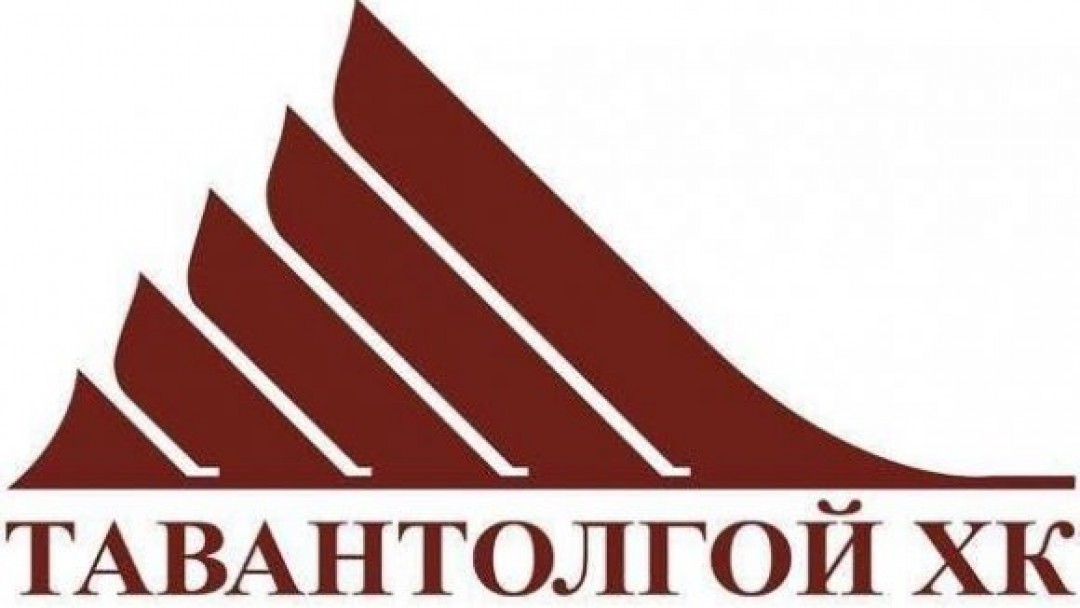 ТАВАНТОЛГОЙ ХК